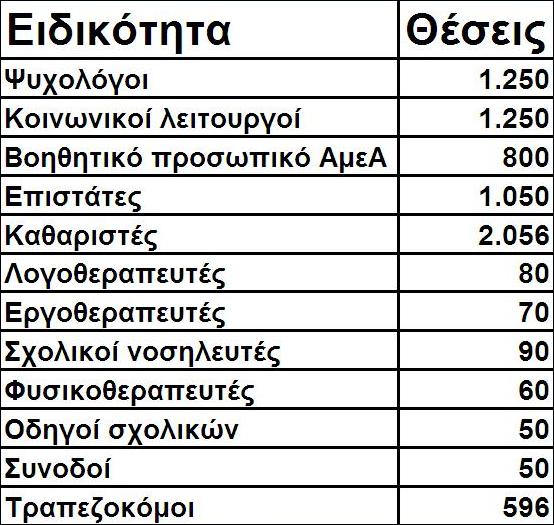 | Ειδικότητα | Θέσεις |
|---|---|
| Ψυχολόγοι | 1.250 |
| Κοινωνικοί λειτουργοί | 1.250 |
| Βοηθητικό προσωπικό ΑμεΑ | 800 |
| Επιστάτες | 1.050 |
| Καθαριστές | 2.056 |
| Λογοθεραπευτές | 80 |
| Εργοθεραπευτές | 70 |
| Σχολικοί νοσηλευτές | 90 |
| Φυσικοθεραπευτές | 60 |
| Οδηγοί σχολικών | 50 |
| Συνοδοί | 50 |
| Τραπεζοκόμοι | 596 |